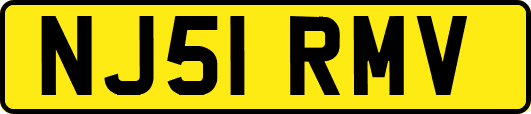 NJ51 RMV